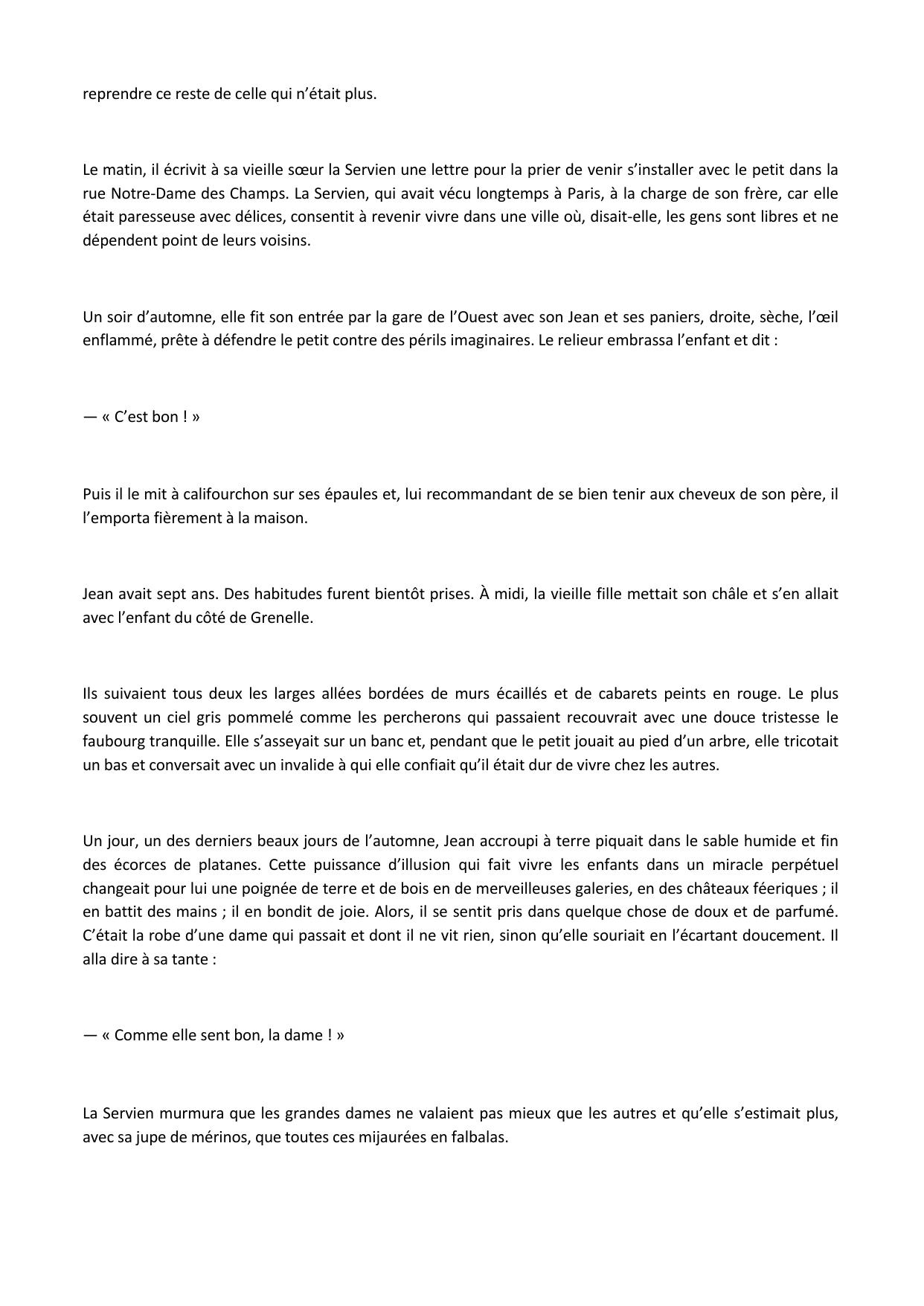 reprendre ce reste de celle qui n’était plus.

Le matin, il écrivit à sa vieille sœur la Servien une lettre pour la prier de venir s’installer avec le petit dans la rue Notre-Dame des Champs. La Servien, qui avait vécu longtemps à Paris, à la charge de son frère, car elle était paresseuse avec délices, consentit à revenir vivre dans une ville où, disait-elle, les gens sont libres et ne dépendent point de leurs voisins.

Un soir d’automne, elle fit son entrée par la gare de l’Ouest avec son Jean et ses paniers, droite, sèche, l’œil enflammé, prête à défendre le petit contre des périls imaginaires. Le relieur embrassa l’enfant et dit :

— « C’est bon ! »

Puis il le mit à califourchon sur ses épaules et, lui recommandant de se bien tenir aux cheveux de son père, il l’emporta fièrement à la maison.

Jean avait sept ans. Des habitudes furent bientôt prises. À midi, la vieille fille mettait son châle et s’en allait avec l’enfant du côté de Grenelle.

Ils suivaient tous deux les larges allées bordées de murs écaillés et de cabarets peints en rouge. Le plus souvent un ciel gris pommelé comme les percherons qui passaient recouvrait avec une douce tristesse le faubourg tranquille. Elle s’asseyait sur un banc et, pendant que le petit jouait au pied d’un arbre, elle tricotait un bas et conversait avec un invalide à qui elle confiait qu’il était dur de vivre chez les autres.

Un jour, un des derniers beaux jours de l’automne, Jean accroupi à terre piquait dans le sable humide et fin des écorces de platanes. Cette puissance d’illusion qui fait vivre les enfants dans un miracle perpétuel changeait pour lui une poignée de terre et de bois en de merveilleuses galeries, en des châteaux féeriques ; il en battit des mains ; il en bondit de joie. Alors, il se sentit pris dans quelque chose de doux et de parfumé. C’était la robe d’une dame qui passait et dont il ne vit rien, sinon qu’elle souriait en l’écartant doucement. Il alla dire à sa tante :

— « Comme elle sent bon, la dame ! »

La Servien murmura que les grandes dames ne valaient pas mieux que les autres et qu’elle s’estimait plus, avec sa jupe de mérinos, que toutes ces mijaurées en falbalas.